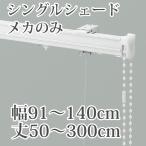 シングルシェード
メカのみ

幅91～140cm
丈50～300cm